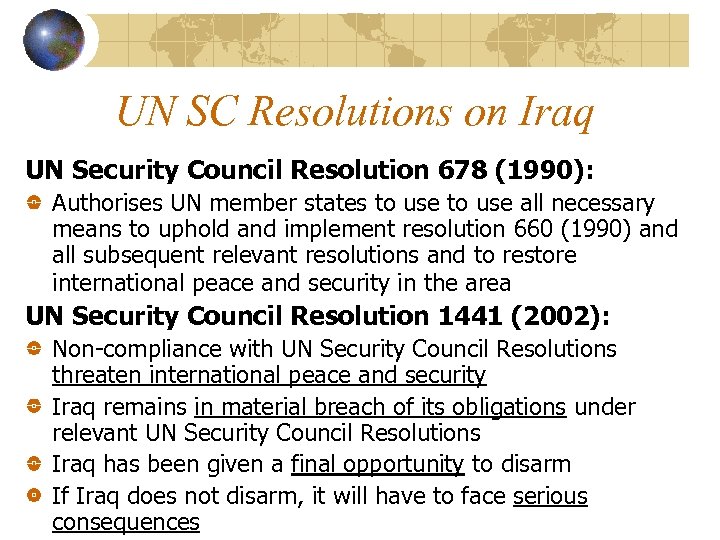 UN SC Resolutions on Iraq

UN Security Council Resolution 678 (1990):

Authorises UN member states to use to use all necessary means to uphold and implement resolution 660 (1990) and all subsequent relevant resolutions and to restore international peace and security in the area

UN Security Council Resolution 1441 (2002):

Non-compliance with UN Security Council Resolutions threaten international peace and security

Iraq remains in material breach of its obligations under relevant UN Security Council Resolutions

Iraq has been given a final opportunity to disarm

If Iraq does not disarm, it will have to face serious consequences